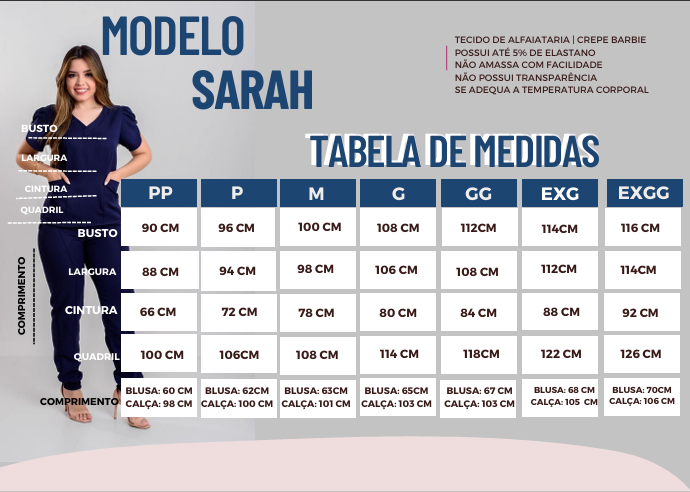 MODELO SARAH

TECIDO DE ALFAIATARIA | CREPE BARBIE
POSSUI ATÉ 5% DE ELASTANO
NÃO AMASSA COM FACILIDADE
NÃO POSSUI TRANSPARÊNCIA
SE ADEQUA A TEMPERATURA CORPORAL

BUSTO
LARGURA
CINTURA
QUADRIL
COMPRIMENTO

TABELA DE MEDIDAS

| | PP | P | M | G | GG | EXG | EXGG |
|---|---|---|---|---|---|---|---|
| BUSTO | 90 CM | 96 CM | 100 CM | 108 CM | 112CM | 114CM | 116 CM |
| LARGURA | 88 CM | 94 CM | 98 CM | 106 CM | 108 CM | 112CM | 114CM |
| CINTURA | 66 CM | 72 CM | 78 CM | 80 CM | 84 CM | 88 CM | 92 CM |
| QUADRIL | 100 CM | 106CM | 108 CM | 114 CM | 118CM | 122 CM | 126 CM |
| COMPRIMENTO | BLUSA: 60 CM CALÇA: 98 CM | BLUSA: 62CM CALÇA: 100 CM | BLUSA: 63CM CALÇA: 101 CM | BLUSA: 65CM CALÇA: 103 CM | BLUSA: 67 CM CALÇA: 103 CM | BLUSA: 68 CM CALÇA: 105 CM | BLUSA: 70CM CALÇA: 106 CM |